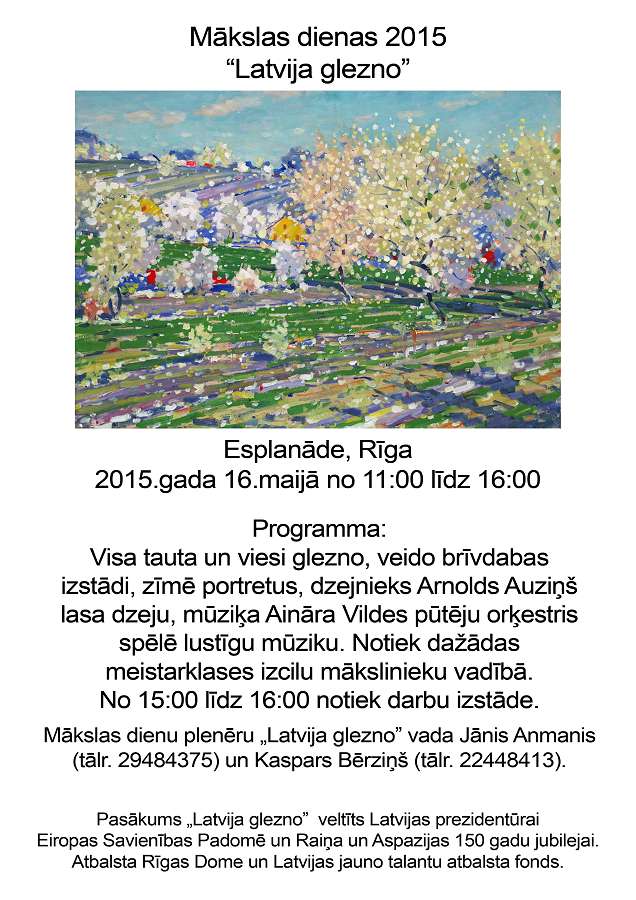 Mākslas dienas 2015
“Latvija glezno”

Esplanāde, Rīga
2015.gada 16.maijā no 11:00 līdz 16:00

Programma:
Visa tauta un viesi glezno, veido brīvdabas izstādi, zīmē portretus, dzejnieks Arnolds Auziņš lasa dzeju, mūziķa Aināra Vildes pūtēju orķestris spēlē lustīgu mūziku. Notiek dažādas meistarklases izcilu mākslinieku vadībā.
No 15:00 līdz 16:00 notiek darbu izstāde.

Mākslas dienu plenēru „Latvija glezno” vada Jānis Anmanis (tālr. 29484375) un Kaspars Bērziņš (tālr. 22448413).

Pasākums „Latvija glezno” veltīts Latvijas prezidentūrai Eiropas Savienības Padomē un Raiņa un Aspazijas 150 gadu jubilejai.
Atbalsta Rīgas Dome un Latvijas jauno talantu atbalsta fonds.